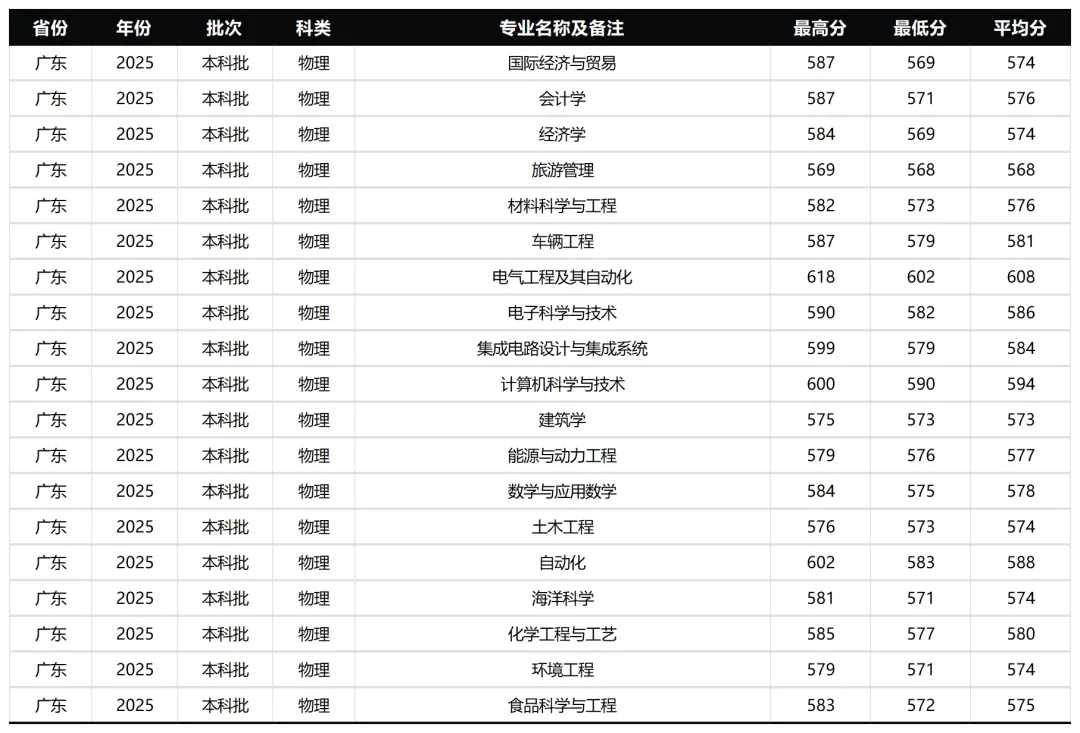 | 省份 | 年份 | 批次 | 科类 | 专业名称及备注 | 最高分 | 最低分 | 平均分 |
|---|---|---|---|---|---|---|---|
| 广东 | 2025 | 本科批 | 物理 | 国际经济与贸易 | 587 | 569 | 574 |
| 广东 | 2025 | 本科批 | 物理 | 会计学 | 587 | 571 | 576 |
| 广东 | 2025 | 本科批 | 物理 | 经济学 | 584 | 569 | 574 |
| 广东 | 2025 | 本科批 | 物理 | 旅游管理 | 569 | 568 | 568 |
| 广东 | 2025 | 本科批 | 物理 | 材料科学与工程 | 582 | 573 | 576 |
| 广东 | 2025 | 本科批 | 物理 | 车辆工程 | 587 | 579 | 581 |
| 广东 | 2025 | 本科批 | 物理 | 电气工程及其自动化 | 618 | 602 | 608 |
| 广东 | 2025 | 本科批 | 物理 | 电子科学与技术 | 590 | 582 | 586 |
| 广东 | 2025 | 本科批 | 物理 | 集成电路设计与集成系统 | 599 | 579 | 584 |
| 广东 | 2025 | 本科批 | 物理 | 计算机科学与技术 | 600 | 590 | 594 |
| 广东 | 2025 | 本科批 | 物理 | 建筑学 | 575 | 573 | 573 |
| 广东 | 2025 | 本科批 | 物理 | 能源与动力工程 | 579 | 576 | 577 |
| 广东 | 2025 | 本科批 | 物理 | 数学与应用数学 | 584 | 575 | 578 |
| 广东 | 2025 | 本科批 | 物理 | 土木工程 | 576 | 573 | 574 |
| 广东 | 2025 | 本科批 | 物理 | 自动化 | 602 | 583 | 588 |
| 广东 | 2025 | 本科批 | 物理 | 海洋科学 | 581 | 571 | 574 |
| 广东 | 2025 | 本科批 | 物理 | 化学工程与工艺 | 585 | 577 | 580 |
| 广东 | 2025 | 本科批 | 物理 | 环境工程 | 579 | 571 | 574 |
| 广东 | 2025 | 本科批 | 物理 | 食品科学与工程 | 583 | 572 | 575 |